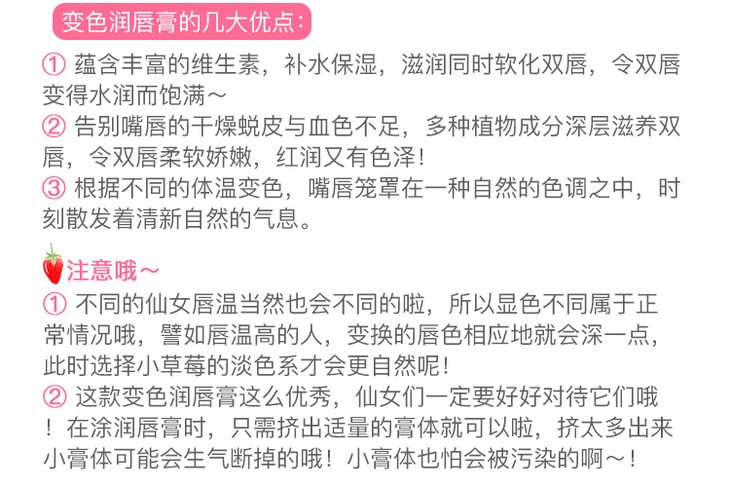 变色润唇膏的几大优点:

① 蕴含丰富的维生素，补水保湿，滋润同时软化双唇，令双唇变得水润而饱满～

② 告别嘴唇的干燥蜕皮与血色不足，多种植物成分深层滋养双唇，令双唇柔软娇嫩，红润又有色泽!

③ 根据不同的体温变色，嘴唇笼罩在一种自然的色调之中，时刻散发着清新自然的气息。

注意哦～

① 不同的仙女唇温当然也会不同的啦，所以显色不同属于正常情况哦，譬如唇温高的人，变换的唇色相应地就会深一点，此时选择小草莓的淡色系才会更自然呢!

② 这款变色润唇膏这么优秀，仙女们一定要好好对待它们哦!在涂润唇膏时，只需挤出适量的膏体就可以啦，挤太多出来小膏体可能会生气断掉的哦!小膏体也怕会被污染的啊～!